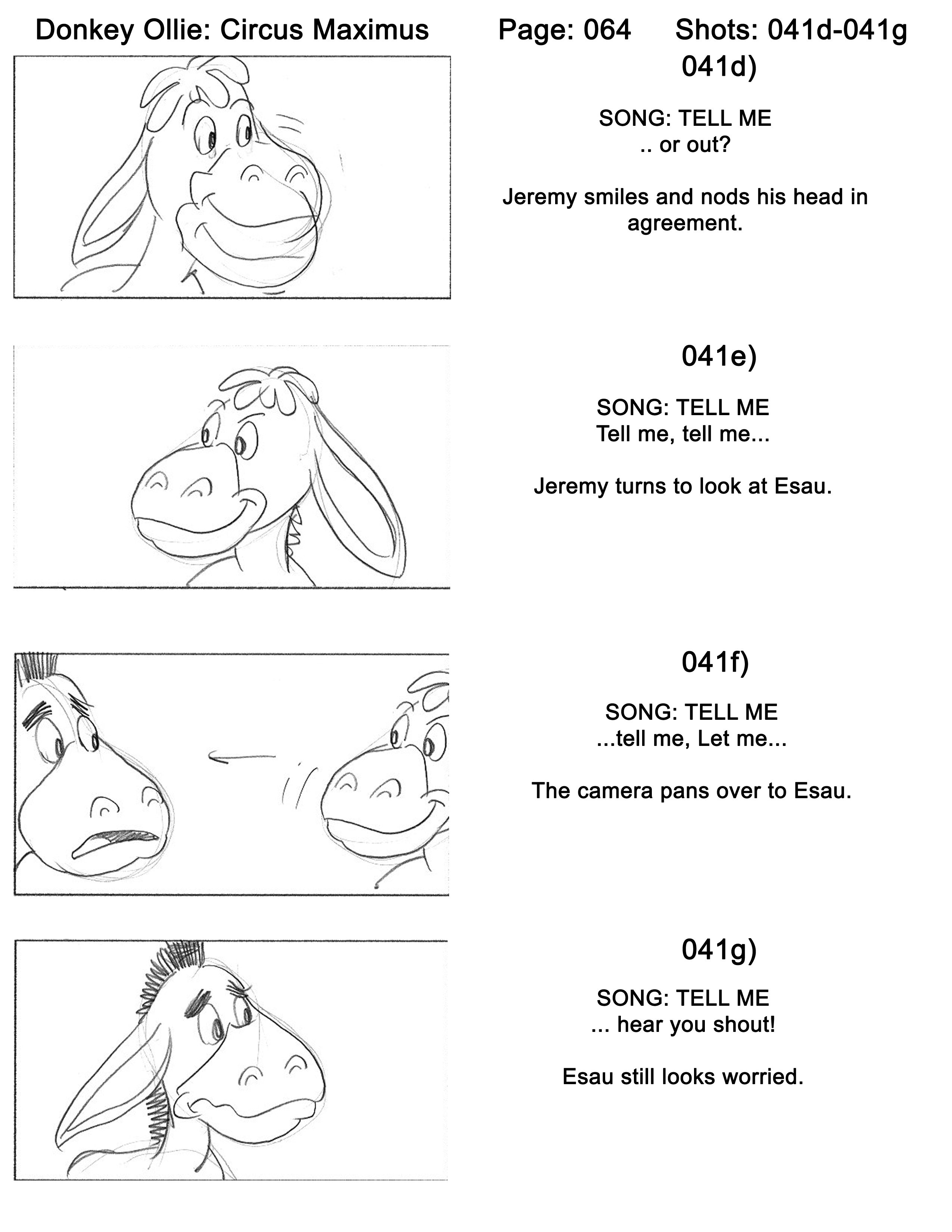 Donkey Ollie: Circus Maximus Page: 064 Shots: 041d-041g

041d)

SONG: TELL ME
.. or out?

Jeremy smiles and nods his head in agreement.

041e)

SONG: TELL ME
Tell me, tell me...

Jeremy turns to look at Esau.

041f)

SONG: TELL ME
...tell me, Let me...

The camera pans over to Esau.

041g)

SONG: TELL ME
... hear you shout!

Esau still looks worried.